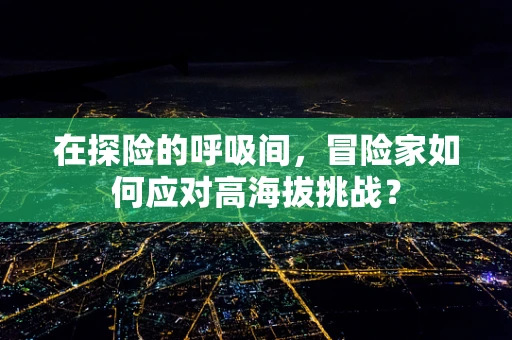 在探险的呼吸间，冒险家如何应对高海拔挑战？